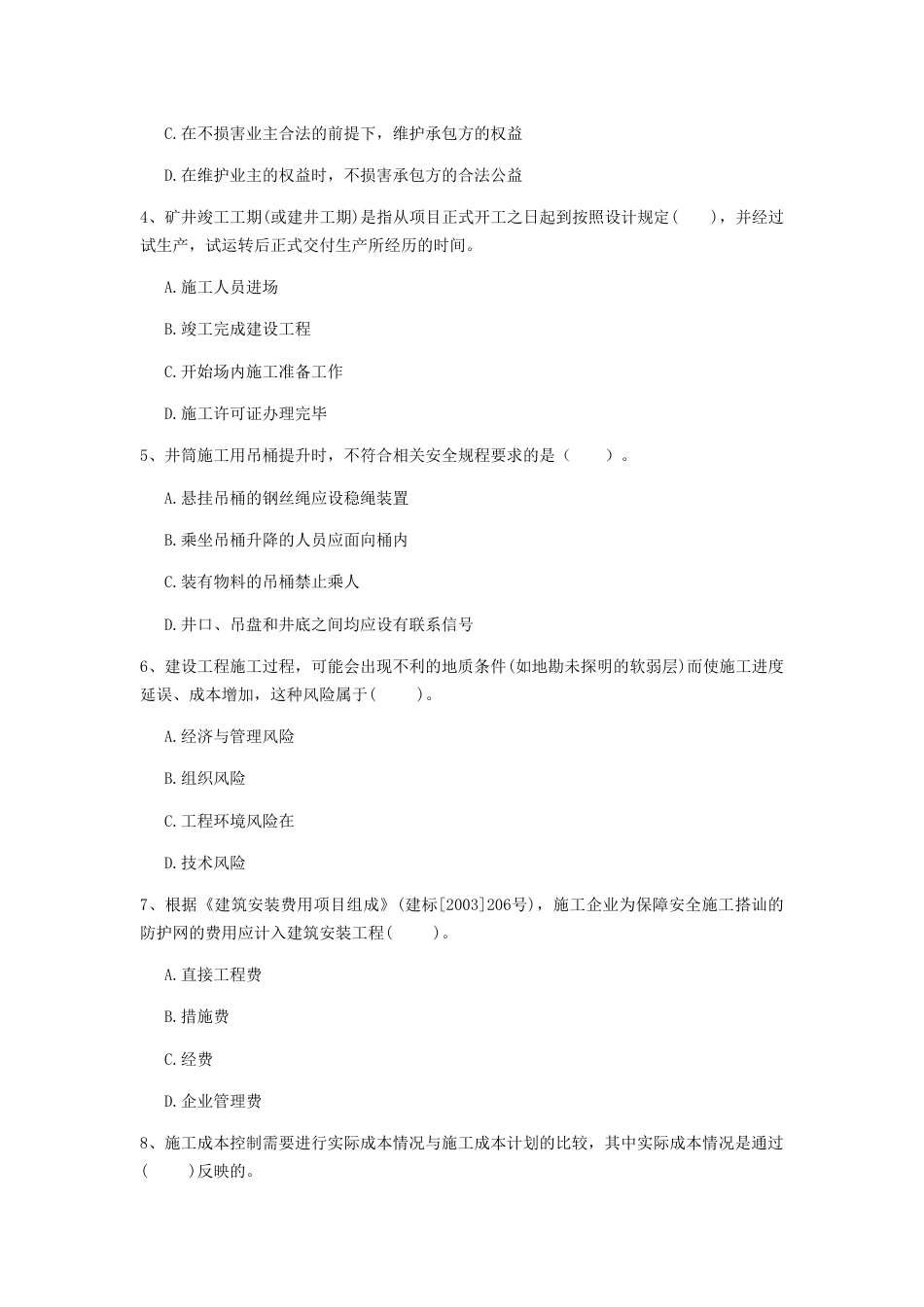 C.在不损害业主合法的前提下，维护承包方的权益

D.在维护业主的权益时，不损害承包方的合法公益

4、矿井竣工工期(或建井工期)是指从项目正式开工之日起到按照设计规定(　　)，并经过试生产，试运转后正式交付生产所经历的时间。

A.施工人员进场

B.竣工完成建设工程

C.开始场内施工准备工作

D.施工许可证办理完毕

5、井筒施工用吊桶提升时，不符合相关安全规程要求的是（　　）。

A.悬挂吊桶的钢丝绳应设稳绳装置

B.乘坐吊桶升降的人员应面向桶内

C.装有物料的吊桶禁止乘人

D.井口、吊盘和井底之间均应设有联系信号

6、建设工程施工过程，可能会出现不利的地质条件(如地勘未探明的软弱层)而使施工进度延误、成本增加，这种风险属于(　　)。

A.经济与管理风险

B.组织风险

C.工程环境风险在

D.技术风险

7、根据《建筑安装费用项目组成》(建标[2003]206号)，施工企业为保障安全施工搭讪的防护网的费用应计入建筑安装工程(　　)。

A.直接工程费

B.措施费

C.经费

D.企业管理费

8、施工成本控制需要进行实际成本情况与施工成本计划的比较，其中实际成本情况是通过(　　)反映的。